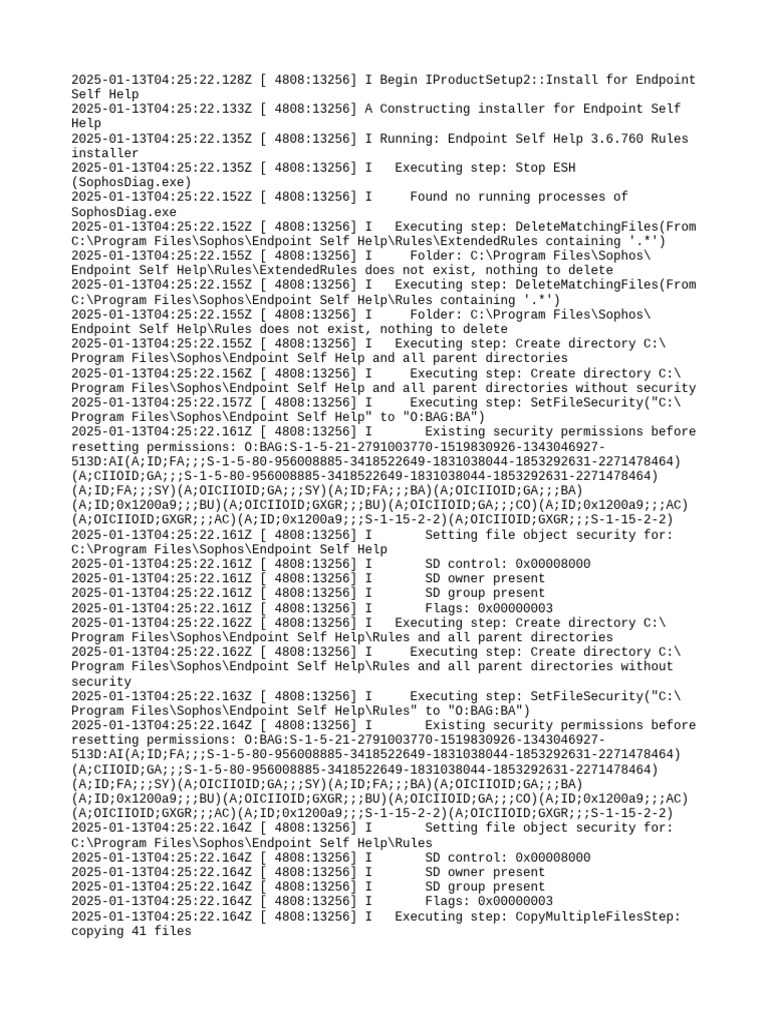 2025-01-13T04:25:22.128Z [ 4808:13256] I Begin IProductSetup2::Install for Endpoint Self Help
2025-01-13T04:25:22.133Z [ 4808:13256] A Constructing installer for Endpoint Self Help
2025-01-13T04:25:22.135Z [ 4808:13256] I Running: Endpoint Self Help 3.6.760 Rules installer
2025-01-13T04:25:22.135Z [ 4808:13256] I   Executing step: Stop ESH (SophosDiag.exe)
2025-01-13T04:25:22.152Z [ 4808:13256] I     Found no running processes of SophosDiag.exe
2025-01-13T04:25:22.152Z [ 4808:13256] I   Executing step: DeleteMatchingFiles(From C:\Program Files\Sophos\Endpoint Self Help\Rules\ExtendedRules containing '.*')
2025-01-13T04:25:22.155Z [ 4808:13256] I     Folder: C:\Program Files\Sophos\Endpoint Self Help\Rules\ExtendedRules does not exist, nothing to delete
2025-01-13T04:25:22.155Z [ 4808:13256] I   Executing step: DeleteMatchingFiles(From C:\Program Files\Sophos\Endpoint Self Help\Rules containing '.*')
2025-01-13T04:25:22.155Z [ 4808:13256] I     Folder: C:\Program Files\Sophos\Endpoint Self Help\Rules does not exist, nothing to delete
2025-01-13T04:25:22.155Z [ 4808:13256] I   Executing step: Create directory C:\Program Files\Sophos\Endpoint Self Help and all parent directories
2025-01-13T04:25:22.156Z [ 4808:13256] I     Executing step: Create directory C:\Program Files\Sophos\Endpoint Self Help and all parent directories without security
2025-01-13T04:25:22.157Z [ 4808:13256] I     Executing step: SetFileSecurity("C:\Program Files\Sophos\Endpoint Self Help" to "O:BAG:BA")
2025-01-13T04:25:22.161Z [ 4808:13256] I       Existing security permissions before resetting permissions: O:BAG:S-1-5-21-2791003770-1519830926-1343046927-513D:AI(A;ID;FA;;;S-1-5-80-956008885-3418522649-1831038044-1853292631-2271478464)(A;CIIOID;GA;;;S-1-5-80-956008885-3418522649-1831038044-1853292631-2271478464)(A;ID;FA;;;SY)(A;OICIIOID;GA;;;SY)(A;ID;FA;;;BA)(A;OICIIOID;GA;;;BA)(A;ID;0x1200a9;;;BU)(A;OICIIOID;GXGR;;;BU)(A;OICIIOID;GA;;;CO)(A;ID;0x1200a9;;;AC)(A;OICIIOID;GXGR;;;AC)(A;ID;0x1200a9;;;S-1-15-2-2)(A;OICIIOID;GXGR;;;S-1-15-2-2)
2025-01-13T04:25:22.161Z [ 4808:13256] I       Setting file object security for: C:\Program Files\Sophos\Endpoint Self Help
2025-01-13T04:25:22.161Z [ 4808:13256] I       SD control: 0x00008000
2025-01-13T04:25:22.161Z [ 4808:13256] I       SD owner present
2025-01-13T04:25:22.161Z [ 4808:13256] I       SD group present
2025-01-13T04:25:22.161Z [ 4808:13256] I       Flags: 0x00000003
2025-01-13T04:25:22.162Z [ 4808:13256] I   Executing step: Create directory C:\Program Files\Sophos\Endpoint Self Help\Rules and all parent directories
2025-01-13T04:25:22.162Z [ 4808:13256] I     Executing step: Create directory C:\Program Files\Sophos\Endpoint Self Help\Rules and all parent directories without security
2025-01-13T04:25:22.163Z [ 4808:13256] I     Executing step: SetFileSecurity("C:\Program Files\Sophos\Endpoint Self Help\Rules" to "O:BAG:BA")
2025-01-13T04:25:22.164Z [ 4808:13256] I       Existing security permissions before resetting permissions: O:BAG:S-1-5-21-2791003770-1519830926-1343046927-513D:AI(A;ID;FA;;;S-1-5-80-956008885-3418522649-1831038044-1853292631-2271478464)(A;CIIOID;GA;;;S-1-5-80-956008885-3418522649-1831038044-1853292631-2271478464)(A;ID;FA;;;SY)(A;OICIIOID;GA;;;SY)(A;ID;FA;;;BA)(A;OICIIOID;GA;;;BA)(A;ID;0x1200a9;;;BU)(A;OICIIOID;GXGR;;;BU)(A;OICIIOID;GA;;;CO)(A;ID;0x1200a9;;;AC)(A;OICIIOID;GXGR;;;AC)(A;ID;0x1200a9;;;S-1-15-2-2)(A;OICIIOID;GXGR;;;S-1-15-2-2)
2025-01-13T04:25:22.164Z [ 4808:13256] I       Setting file object security for: C:\Program Files\Sophos\Endpoint Self Help\Rules
2025-01-13T04:25:22.164Z [ 4808:13256] I       SD control: 0x00008000
2025-01-13T04:25:22.164Z [ 4808:13256] I       SD owner present
2025-01-13T04:25:22.164Z [ 4808:13256] I       SD group present
2025-01-13T04:25:22.164Z [ 4808:13256] I       Flags: 0x00000003
2025-01-13T04:25:22.164Z [ 4808:13256] I   Executing step: CopyMultipleFilesStep: copying 41 files